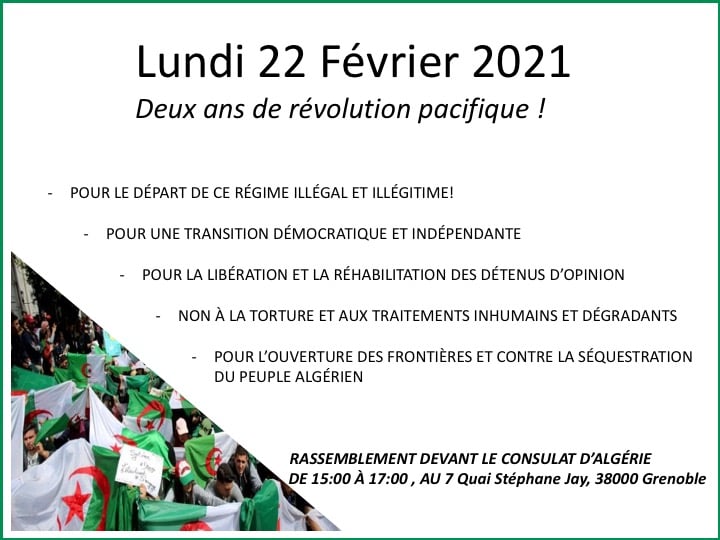 Lundi 22 Février 2021

Deux ans de révolution pacifique !

- POUR LE DÉPART DE CE RÉGIME ILLÉGAL ET ILLÉGITIME!

- POUR UNE TRANSITION DÉMOCRATIQUE ET INDÉPENDANTE

- POUR LA LIBÉRATION ET LA RÉHABILITATION DES DÉTENUS D'OPINION

- NON À LA TORTURE ET AUX TRAITEMENTS INHUMAINS ET DÉGRADANTS

- POUR L'OUVERTURE DES FRONTIÈRES ET CONTRE LA SÉQUESTRATION DU PEUPLE ALGÉRIEN

RASSEMBLEMENT DEVANT LE CONSULAT D'ALGÉRIE
DE 15:00 À 17:00 , AU 7 Quai Stéphane Jay, 38000 Grenoble